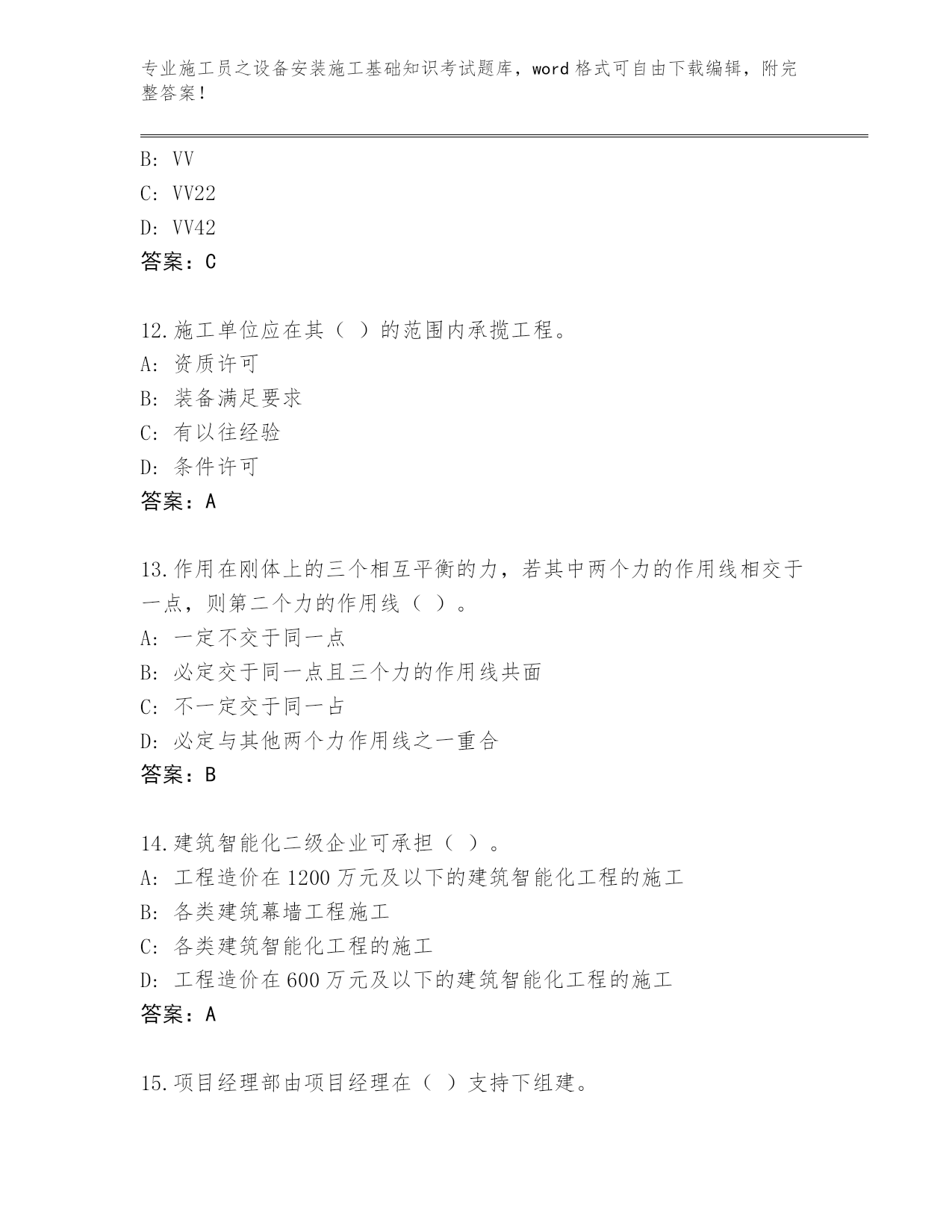 专业施工员之设备安装施工基础知识考试题库，word 格式可自由下载编辑，附完整答案！

B: VV
C: VV22
D: VV42
答案：C

12.施工单位应在其（ ）的范围内承揽工程。
A: 资质许可
B: 装备满足要求
C: 有以往经验
D: 条件许可
答案：A

13.作用在刚体上的三个相互平衡的力，若其中两个力的作用线相交于一点，则第二个力的作用线（ ）。
A: 一定不交于同一点
B: 必定交于同一点且三个力的作用线共面
C: 不一定交于同一占
D: 必定与其他两个力作用线之一重合
答案：B

14.建筑智能化二级企业可承担（ ）。
A: 工程造价在 1200 万元及以下的建筑智能化工程的施工
B: 各类建筑幕墙工程施工
C: 各类建筑智能化工程的施工
D: 工程造价在 600 万元及以下的建筑智能化工程的施工
答案：A

15.项目经理部由项目经理在（ ）支持下组建。